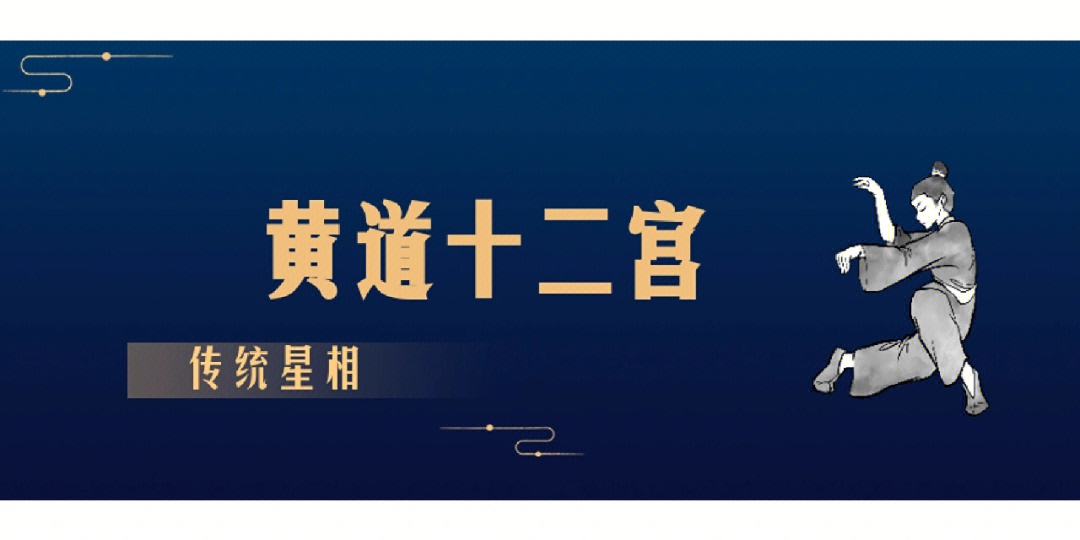 黄道十二宫

传统星相